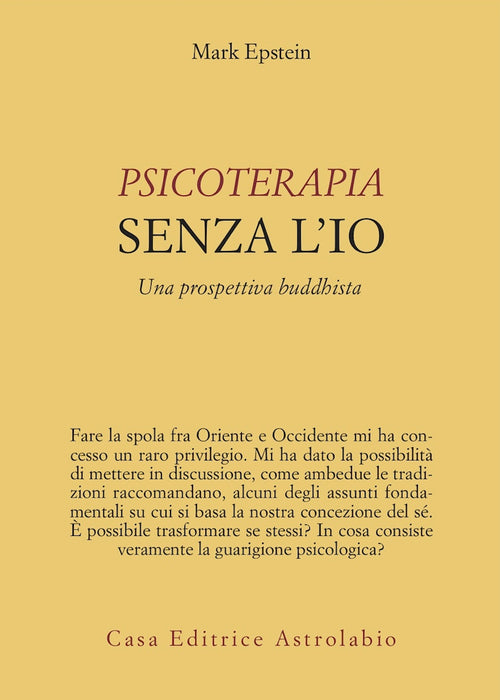 Mark Epstein

PSICOTERAPIA
SENZA L'IO

Una prospettiva buddhista

Fare la spola fra Oriente e Occidente mi ha concesso un raro privilegio. Mi ha dato la possibilità di mettere in discussione, come ambedue le tradizioni raccomandano, alcuni degli assunti fondamentali su cui si basa la nostra concezione del sé. È possibile trasformare se stessi? In cosa consiste veramente la guarigione psicologica?

Casa Editrice Astrolabio